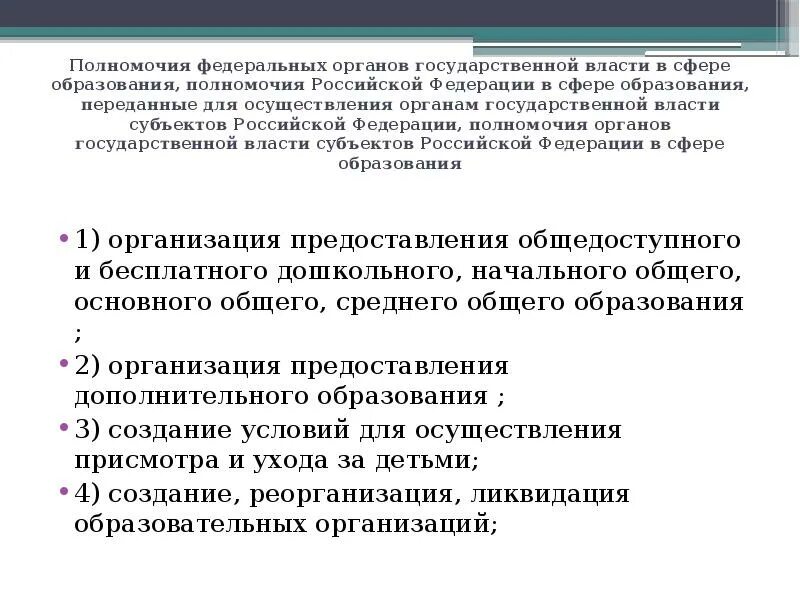 Полномочия федеральных органов государственной власти в сфере образования, полномочия Российской Федерации в сфере образования, переданные для осуществления органам государственной власти субъектов Российской Федерации, полномочия органов государственной власти субъектов Российской Федерации в сфере образования

• 1) организация предоставления общедоступного и бесплатного дошкольного, начального общего, основного общего, среднего общего образования ;
• 2) организация предоставления дополнительного образования ;
• 3) создание условий для осуществления присмотра и ухода за детьми;
• 4) создание, реорганизация, ликвидация образовательных организаций;